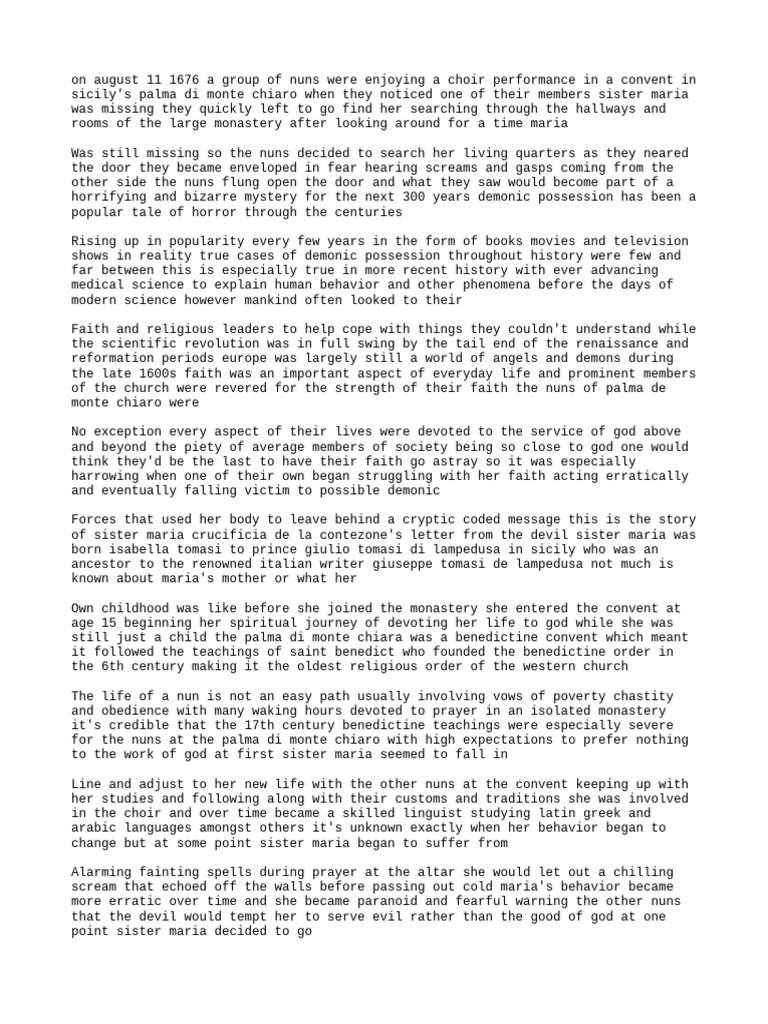 on august 11 1676 a group of nuns were enjoying a choir performance in a convent in sicily's palma di monte chiaro when they noticed one of their members sister maria was missing they quickly left to go find her searching through the hallways and rooms of the large monastery after looking around for a time maria

Was still missing so the nuns decided to search her living quarters as they neared the door they became enveloped in fear hearing screams and gasps coming from the other side the nuns flung open the door and what they saw would become part of a horrifying and bizarre mystery for the next 300 years demonic possession has been a popular tale of horror through the centuries

Rising up in popularity every few years in the form of books movies and television shows in reality true cases of demonic possession throughout history were few and far between this is especially true in more recent history with ever advancing medical science to explain human behavior and other phenomena before the days of modern science however mankind often looked to their

Faith and religious leaders to help cope with things they couldn't understand while the scientific revolution was in full swing by the tail end of the renaissance and reformation periods europe was largely still a world of angels and demons during the late 1600s faith was an important aspect of everyday life and prominent members of the church were revered for the strength of their faith the nuns of palma de monte chiaro were

No exception every aspect of their lives were devoted to the service of god above and beyond the piety of average members of society being so close to god one would think they'd be the last to have their faith go astray so it was especially harrowing when one of their own began struggling with her faith acting erratically and eventually falling victim to possible demonic

Forces that used her body to leave behind a cryptic coded message this is the story of sister maria crucificia de la contezone's letter from the devil sister maria was born isabella tomasi to prince giulio tomasi di lampedusa in sicily who was an ancestor to the renowned italian writer giuseppe tomasi de lampedusa not much is known about maria's mother or what her

Own childhood was like before she joined the monastery she entered the convent at age 15 beginning her spiritual journey of devoting her life to god while she was still just a child the palma di monte chiara was a benedictine convent which meant it followed the teachings of saint benedict who founded the benedictine order in the 6th century making it the oldest religious order of the western church

The life of a nun is not an easy path usually involving vows of poverty chastity and obedience with many waking hours devoted to prayer in an isolated monastery it's credible that the 17th century benedictine teachings were especially severe for the nuns at the palma di monte chiaro with high expectations to prefer nothing to the work of god at first sister maria seemed to fall in

Line and adjust to her new life with the other nuns at the convent keeping up with her studies and following along with their customs and traditions she was involved in the choir and over time became a skilled linguist studying latin greek and arabic languages amongst others it's unknown exactly when her behavior began to change but at some point sister maria began to suffer from

Alarming fainting spells during prayer at the altar she would let out a chilling scream that echoed off the walls before passing out cold maria's behavior became more erratic over time and she became paranoid and fearful warning the other nuns that the devil would tempt her to serve evil rather than the good of god at one point sister maria decided to go